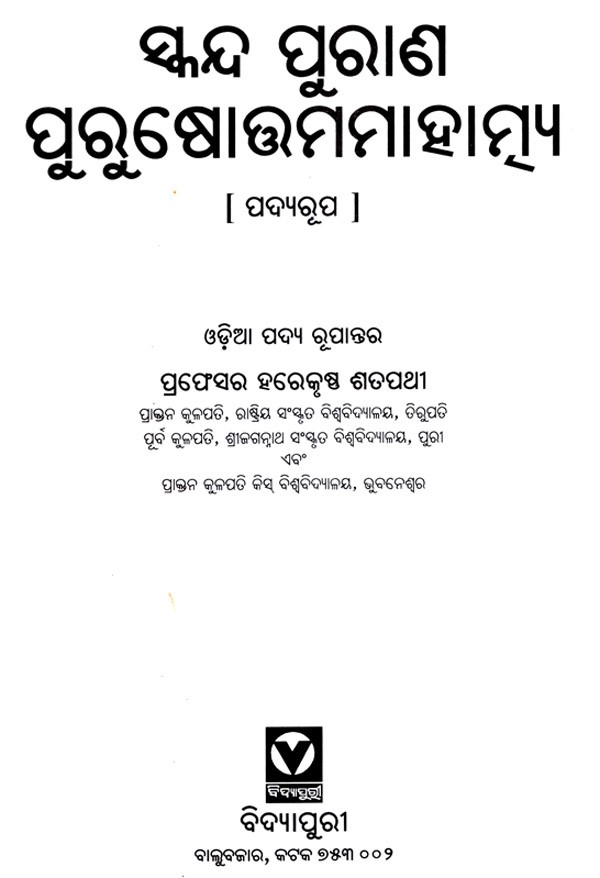 ସ୍କନ୍ଦ ପୁରାଣ
ପୁରୁଷୋତ୍ତମମାହାତ୍ମ୍ୟ

[ ପଦ୍ୟରୂପ ]

ଓଡ଼ିଆ ପଦ୍ୟ ରୂପାନ୍ତର
ପ୍ରଫେସର ହରେକୃଷ୍ଣ ଶତପଥୀ
ପ୍ରାକ୍ତନ କୁଳପତି, ରାଷ୍ଟ୍ରିୟ ସଂସ୍କୃତ ବିଶ୍ୱବିଦ୍ୟାଳୟ, ତିରୁପତି
ପୂର୍ବ କୁଳପତି, ଶ୍ରୀଜଗନ୍ନାଥ ସଂସ୍କୃତ ବିଶ୍ୱବିଦ୍ୟାଳୟ, ପୁରୀ
ଏବଂ
ପ୍ରାକ୍ତନ କୁଳପତି କିସ୍ ବିଶ୍ୱବିଦ୍ୟାଳୟ, ଭୁବନେଶ୍ୱର

ବିଦ୍ୟାପୁରୀ
ବିଦ୍ୟାପୁରୀ
ବାଲୁବଜାର, କଟକ ୭୫୩ ୦୦୨